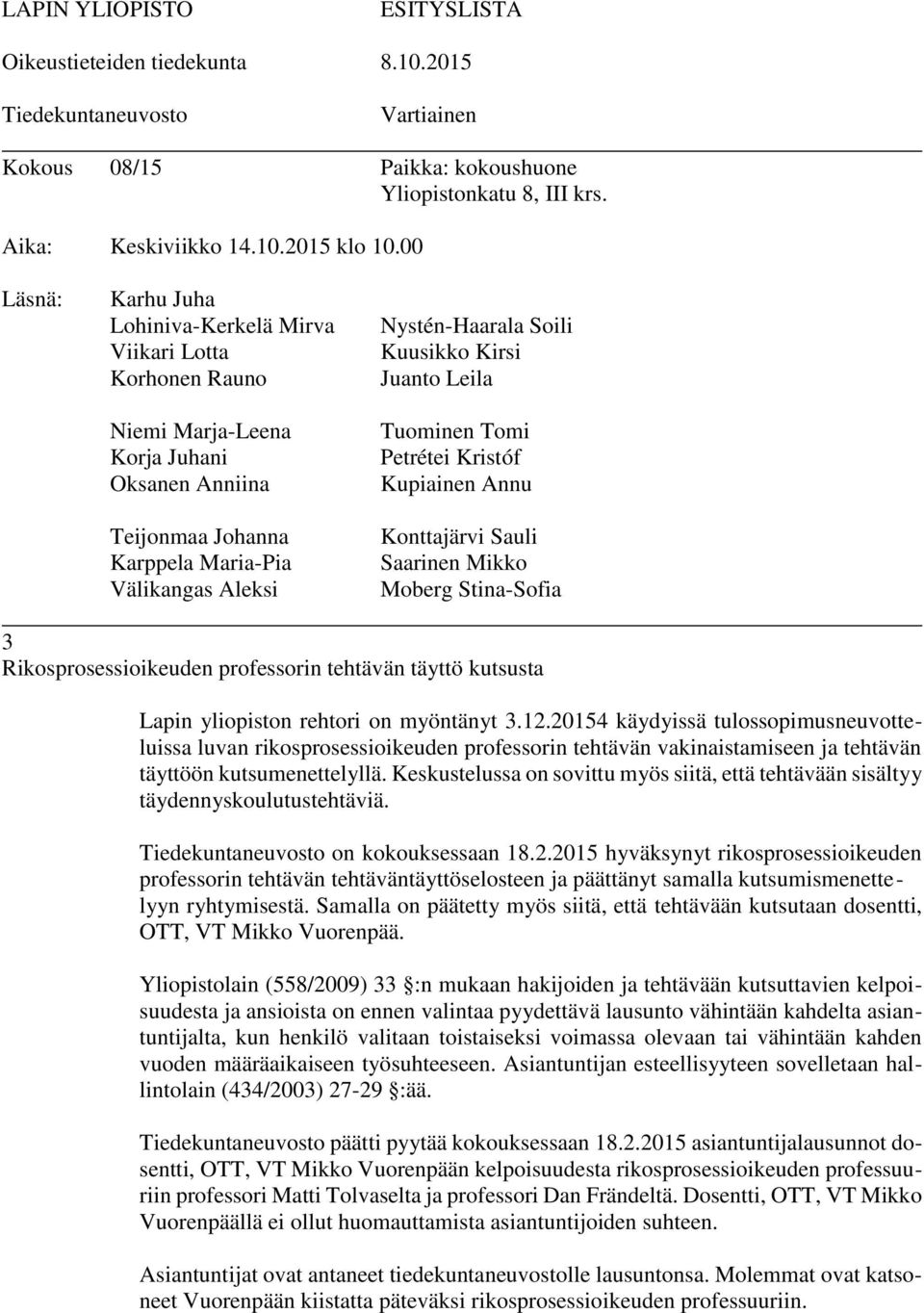 LAPIN YLIOPISTO ESITYSLISTA
Oikeustieteiden tiedekunta 8.10.2015
Tiedekuntaneuvosto Vartiainen

Kokous 08/15 Paikka: kokoushuone Yliopistonkatu 8, III krs.

Aika: Keskiviikko 14.10.2015 klo 10.00

Läsnä: Karhu Juha
Lohiniva-Kerkelä Mirva
Viikari Lotta
Korhonen Rauno

Niemi Marja-Leena
Korja Juhani
Oksanen Anniina

Teijonmaa Johanna
Karppela Maria-Pia
Välikangas Aleksi

Nystén-Haarala Soili
Kuusikko Kirsi
Juanto Leila

Tuominen Tomi
Petrétei Kristóf
Kupiainen Annu

Konttajärvi Sauli
Saarinen Mikko
Moberg Stina-Sofia

3
Rikosprosessioikeuden professorin tehtävän täyttö kutsusta

Lapin yliopiston rehtori on myöntänyt 3.12.20154 käydyissä tulossopimusneuvotteluissa luvan rikosprosessioikeuden professorin tehtävän vakinaistamiseen ja tehtävän täyttöön kutsumenettelyllä. Keskustelussa on sovittu myös siitä, että tehtävään sisältyy täydennyskoulutustehtäviä.

Tiedekuntaneuvosto on kokouksessaan 18.2.2015 hyväksynyt rikosprosessioikeuden professorin tehtävän tehtäväntäyttöselosteen ja päättänyt samalla kutsumismenettelyyn ryhtymisestä. Samalla on päätetty myös siitä, että tehtävään kutsutaan dosentti, OTT, VT Mikko Vuorenpää.

Yliopistolain (558/2009) 33 :n mukaan hakijoiden ja tehtävään kutsuttavien kelpoisuudesta ja ansioista on ennen valintaa pyydettävä lausunto vähintään kahdelta asiantuntijalta, kun henkilö valitaan toistaiseksi voimassa olevaan tai vähintään kahden vuoden määräaikaiseen työsuhteeseen. Asiantuntijan esteellisyyteen sovelletaan hallintolain (434/2003) 27-29 :ää.

Tiedekuntaneuvosto päätti pyytää kokouksessaan 18.2.2015 asiantuntijalausunnot dosentti, OTT, VT Mikko Vuorenpään kelpoisuudesta rikosprosessioikeuden professuuriin professori Matti Tolvaselta ja professori Dan Frändeltä. Dosentti, OTT, VT Mikko Vuorenpäällä ei ollut huomauttamista asiantuntijoiden suhteen.

Asiantuntijat ovat antaneet tiedekuntaneuvostolle lausuntonsa. Molemmat ovat katsoneet Vuorenpään kiistatta päteväksi rikosprosessioikeuden professuuriin.